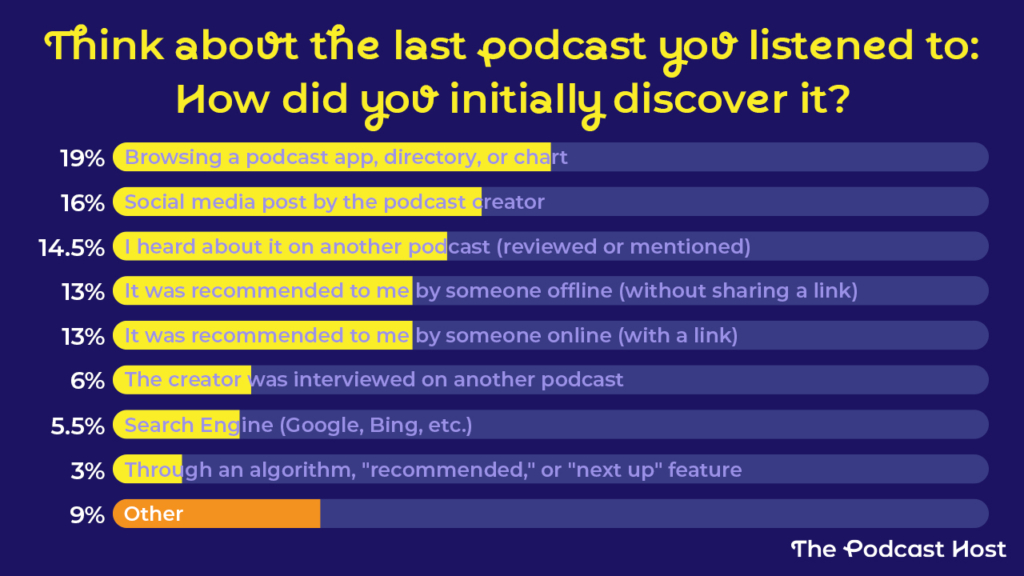 Think about the last podcast you listened to: How did you initially discover it?

19% Browsing a podcast app, directory, or chart
16% Social media post by the podcast creator
14.5% I heard about it on another podcast (reviewed or mentioned)
13% It was recommended to me by someone offline (without sharing a link)
13% It was recommended to me by someone online (with a link)
6% The creator was interviewed on another podcast
5.5% Search Engine (Google, Bing, etc.)
3% Through an algorithm, "recommended," or "next up" feature
9% Other

The Podcast Host